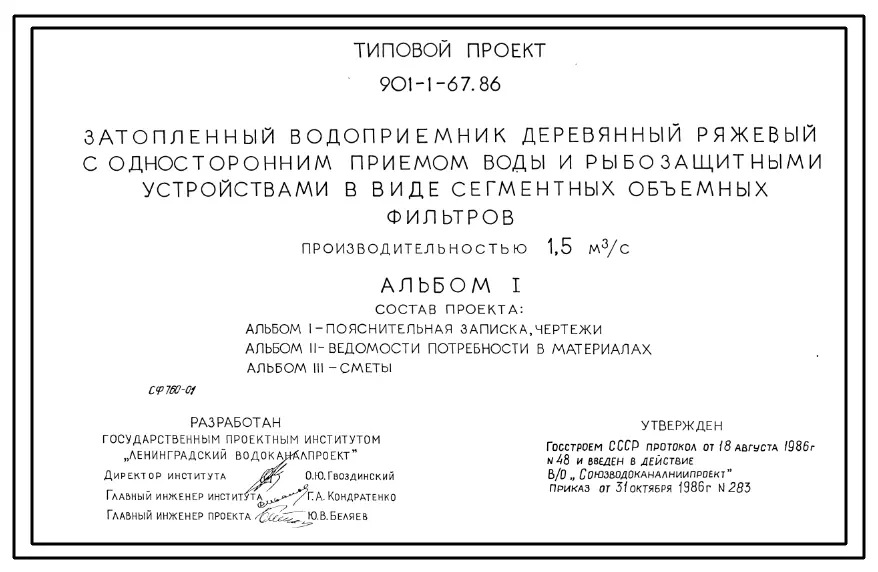 ТИПОВОЙ ПРОЕКТ

901-1-67.86

ЗАТОПЛЕННЫЙ ВОДОПРИЕМНИК ДЕРЕВЯННЫЙ РЯЖЕВЫЙ С ОДНОСТОРОННИМ ПРИЕМОМ ВОДЫ И РЫБОЗАЩИТНЫМИ УСТРОЙСТВАМИ В ВИДЕ СЕГМЕНТНЫХ ОБЪЕМНЫХ ФИЛЬТРОВ

ПРОИЗВОДИТЕЛЬНОСТЬЮ 1,5 $м^3/с$

АЛЬБОМ I

СОСТАВ ПРОЕКТА:
АЛЬБОМ I - ПОЯСНИТЕЛЬНАЯ ЗАПИСКА, ЧЕРТЕЖИ
АЛЬБОМ II - ВЕДОМОСТИ ПОТРЕБНОСТИ В МАТЕРИАЛАХ
АЛЬБОМ III - СМЕТЫ

СФ 760-01

РАЗРАБОТАН
ГОСУДАРСТВЕННЫМ ПРОЕКТНЫМ ИНСТИТУТОМ
„ЛЕНИНГРАДСКИЙ ВОДОКАНАЛПРОЕКТ"
ДИРЕКТОР ИНСТИТУТА О.Ю. ГВОЗДИНСКИЙ
ГЛАВНЫЙ ИНЖЕНЕР ИНСТИТУТА Г.А. КОНДРАТЕНКО
ГЛАВНЫЙ ИНЖЕНЕР ПРОЕКТА Ю.В. БЕЛЯЕВ

УТВЕРЖДЕН
Госстроем СССР протокол от 18 августа 1986г N 48 и введен в действие В/О „Союзводоканалниипроект"
Приказ от 31 октября 1986г N 283